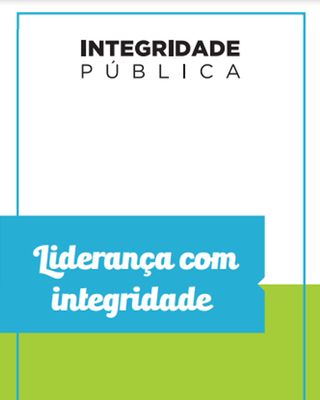 INTEGRIDADE
PÚBLICA

Liderança com integridade